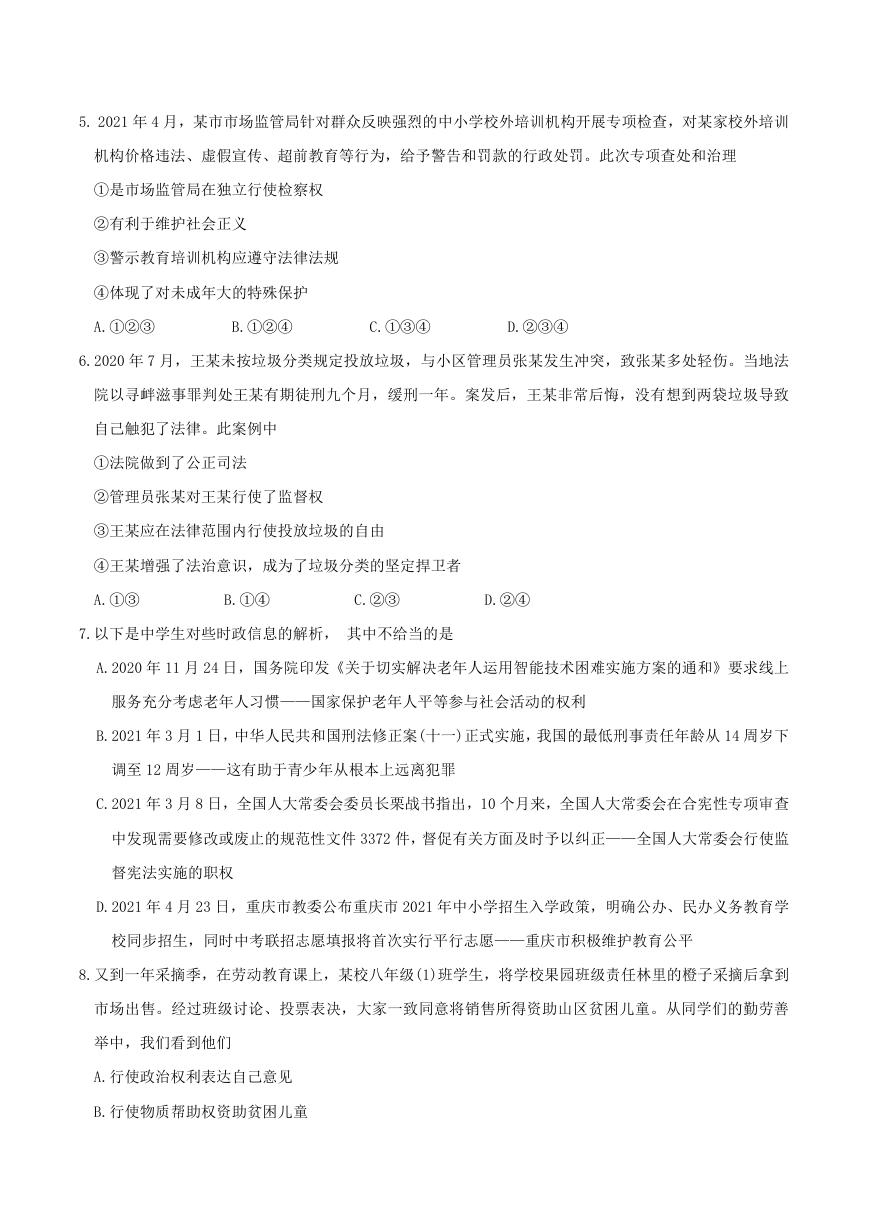 5. 2021 年 4 月，某市市场监管局针对群众反映强烈的中小学校外培训机构开展专项检查，对某家校外培训机构价格违法、虚假宣传、超前教育等行为，给予警告和罚款的行政处罚。此次专项查处和治理

①是市场监管局在独立行使检察权

②有利于维护社会正义

③警示教育培训机构应遵守法律法规

④体现了对未成年大的特殊保护

A.①②③　　B.①②④　　C.①③④　　D.②③④

6. 2020 年 7 月，王某未按垃圾分类规定投放垃圾，与小区管理员张某发生冲突，致张某多处轻伤。当地法院以寻衅滋事罪判处王某有期徒刑九个月，缓刑一年。案发后，王某非常后悔，没有想到两袋垃圾导致自己触犯了法律。此案例中

①法院做到了公正司法

②管理员张某对王某行使了监督权

③王某应在法律范围内行使投放垃圾的自由

④王某增强了法治意识，成为了垃圾分类的坚定捍卫者

A.①③　　B.①④　　C.②③　　D.②④

7. 以下是中学生对些时政信息的解析， 其中不恰当的是

A. 2020 年 11 月 24 日，国务院印发《关于切实解决老年人运用智能技术困难实施方案的通和》要求线上服务充分考虑老年人习惯——国家保护老年人平等参与社会活动的权利

B. 2021 年 3 月 1 日，中华人民共和国刑法修正案(十一)正式实施，我国的最低刑事责任年龄从 14 周岁下调至 12 周岁——这有助于青少年从根本上远离犯罪

C. 2021 年 3 月 8 日，全国人大常委会委员长栗战书指出，10 个月来，全国人大常委会在合宪性专项审查中发现需要修改或废止的规范性文件 3372 件，督促有关方面及时予以纠正——全国人大常委会行使监督宪法实施的职权

D. 2021 年 4 月 23 日，重庆市教委公布重庆市 2021 年中小学招生入学政策，明确公办、民办义务教育学校同步招生，同时中考联招志愿填报将首次实行平行志愿——重庆市积极维护教育公平

8. 又到一年采摘季，在劳动教育课上，某校八年级(1)班学生，将学校果园班级责任林里的橙子采摘后拿到市场出售。经过班级讨论、投票表决，大家一致同意将销售所得资助山区贫困儿童。从同学们的勤劳善举中，我们看到他们

A. 行使政治权利表达自己意见

B. 行使物质帮助权资助贫困儿童